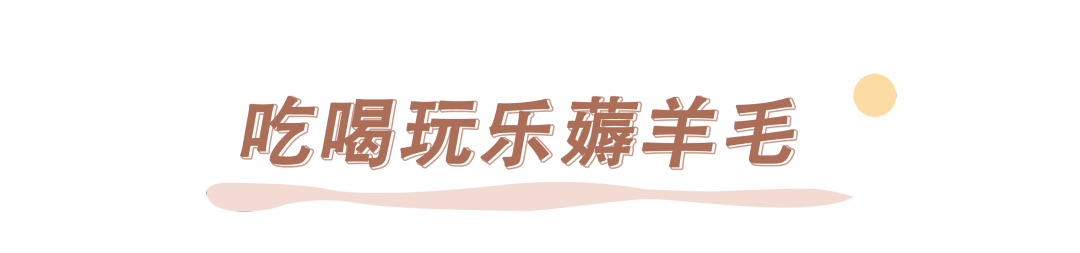 吃喝玩乐薅羊毛